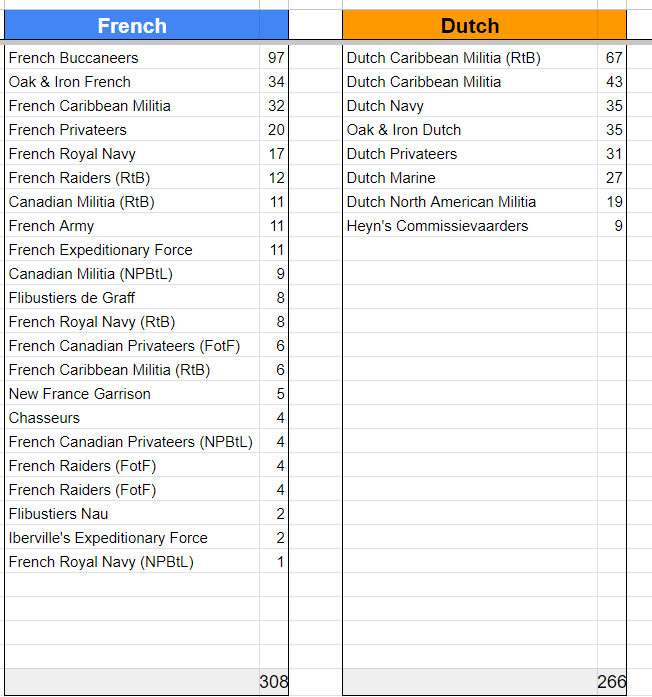 | French | |
|---|---|
| French Buccaneers | 97 |
| Oak & Iron French | 34 |
| French Caribbean Militia | 32 |
| French Privateers | 20 |
| French Royal Navy | 17 |
| French Raiders (RtB) | 12 |
| Canadian Militia (RtB) | 11 |
| French Army | 11 |
| French Expeditionary Force | 11 |
| Canadian Militia (NPBtL) | 9 |
| Flibustiers de Graff | 8 |
| French Royal Navy (RtB) | 8 |
| French Canadian Privateers (FotF) | 6 |
| French Caribbean Militia (RtB) | 6 |
| New France Garrison | 5 |
| Chasseurs | 4 |
| French Canadian Privateers (NPBtL) | 4 |
| French Raiders (FotF) | 4 |
| French Raiders (FotF) | 4 |
| Flibustiers Nau | 2 |
| Iberville's Expeditionary Force | 2 |
| French Royal Navy (NPBtL) | 1 |
| | 308 |

| Dutch | |
|---|---|
| Dutch Caribbean Militia (RtB) | 67 |
| Dutch Caribbean Militia | 43 |
| Dutch Navy | 35 |
| Oak & Iron Dutch | 35 |
| Dutch Privateers | 31 |
| Dutch Marine | 27 |
| Dutch North American Militia | 19 |
| Heyn's Commissievaarders | 9 |
| | 266 |